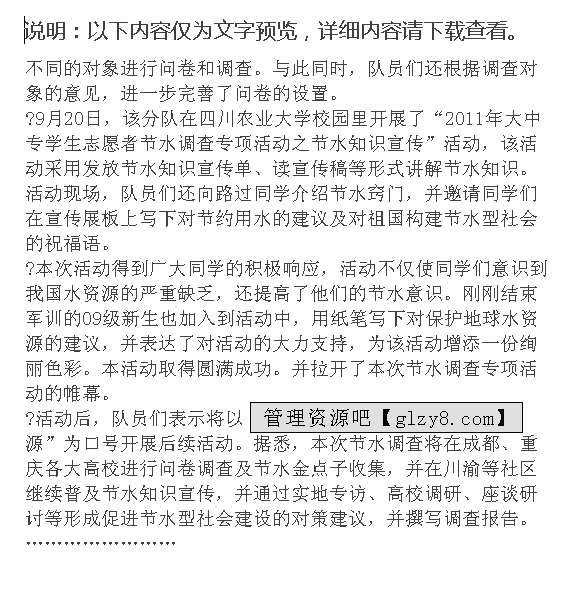 说明：以下内容仅为文字预览，详细内容请下载查看。

不同的对象进行问卷和调查。与此同时，队员们还根据调查对象的意见，进一步完善了问卷的设置。

?9月20日，该分队在四川农业大学校园里开展了“2011年大中专学生志愿者节水调查专项活动之节水知识宣传”活动，该活动采用发放节水知识宣传单、读宣传稿等形式讲解节水知识。活动现场，队员们还向路过同学介绍节水窍门，并邀请同学们在宣传展板上写下对节约用水的建议及对祖国构建节水型社会的祝福语。

?本次活动得到广大同学的积极响应，活动不仅使同学们意识到我国水资源的严重缺乏，还提高了他们的节水意识。刚刚结束军训的09级新生也加入到活动中，用纸笔写下对保护地球水资源的建议，并表达了对活动的大力支持，为该活动增添一份绚丽色彩。本活动取得圆满成功。并拉开了本次节水调查专项活动的帷幕。

?活动后，队员们表示将以 管理资源吧【glzy8.com】 源”为口号开展后续活动。据悉，本次节水调查将在成都、重庆各大高校进行问卷调查及节水金点子收集，并在川渝等社区继续普及节水知识宣传，并通过实地专访、高校调研、座谈研讨等形成促进节水型社会建设的对策建议，并撰写调查报告。

……………………